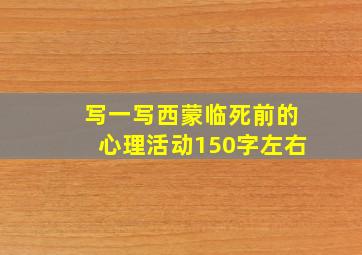 写一写西蒙临死前的心理活动150字左右